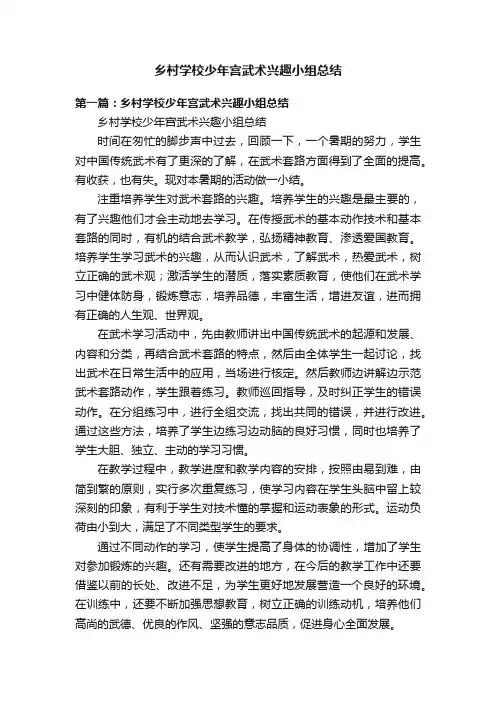 乡村学校少年宫武术兴趣小组总结

第一篇：乡村学校少年宫武术兴趣小组总结

乡村学校少年宫武术兴趣小组总结

时间在匆忙的脚步声中过去，回顾一下，一个暑期的努力，学生对中国传统武术有了更深的了解，在武术套路方面得到了全面的提高。有收获，也有失。现对本暑期的活动做一小结。

注重培养学生对武术套路的兴趣。培养学生的兴趣是最主要的，有了兴趣他们才会主动地去学习。在传授武术的基本动作技术和基本套路的同时，有机的结合武术教学，弘扬精神教育、渗透爱国教育。培养学生学习武术的兴趣，从而认识武术，了解武术，热爱武术，树立正确的武术观；激活学生的潜质，落实素质教育，使他们在武术学习中健体防身，锻炼意志，培养品德，丰富生活，增进友谊，进而拥有正确的人生观、世界观。

在武术学习活动中，先由教师讲出中国传统武术的起源和发展、内容和分类，再结合武术套路的特点，然后由全体学生一起讨论，找出武术在日常生活中的应用，当场进行核定。然后教师边讲解边示范武术套路动作，学生跟着练习。教师巡回指导，及时纠正学生的错误动作。在分组练习中，进行全组交流，找出共同的错误，并进行改进。通过这些方法，培养了学生边练习边动脑的良好习惯，同时也培养了学生大胆、独立、主动的学习习惯。

在教学过程中，教学进度和教学内容的安排，按照由易到难，由简到繁的原则，实行多次重复练习，使学习内容在学生头脑中留上较深刻的印象，有利于学生对技术懂的掌握和运动表象的形式。运动负荷由小到大，满足了不同类型学生的要求。

通过不同动作的学习，使学生提高了身体的协调性，增加了学生对参加锻炼的兴趣。还有需要改进的地方，在今后的教学工作中还要借鉴以前的长处、改进不足，为学生更好地发展营造一个良好的环境。在训练中，还要不断加强思想教育，树立正确的训练动机，培养他们高尚的武德、优良的作风、坚强的意志品质，促进身心全面发展。